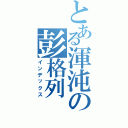 とある渾沌の彭格列
インデックス